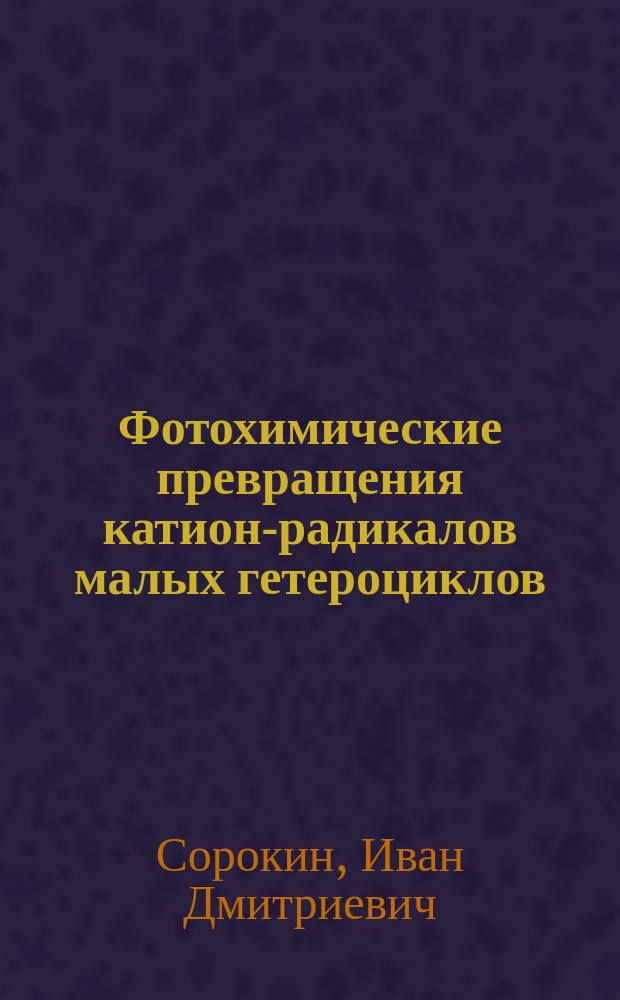 Фотохимические превращения катион-радикалов малых гетероциклов

Сорокин, Иван Дмитриевич